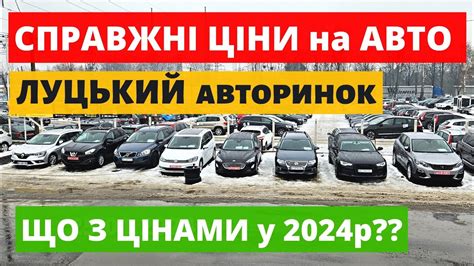 СПРАВЖНІ ЦІНИ на АВТО

ЛУЦЬКИЙ АВТОРИНОК

ЩО З ЦІНАМИ у 2024р??